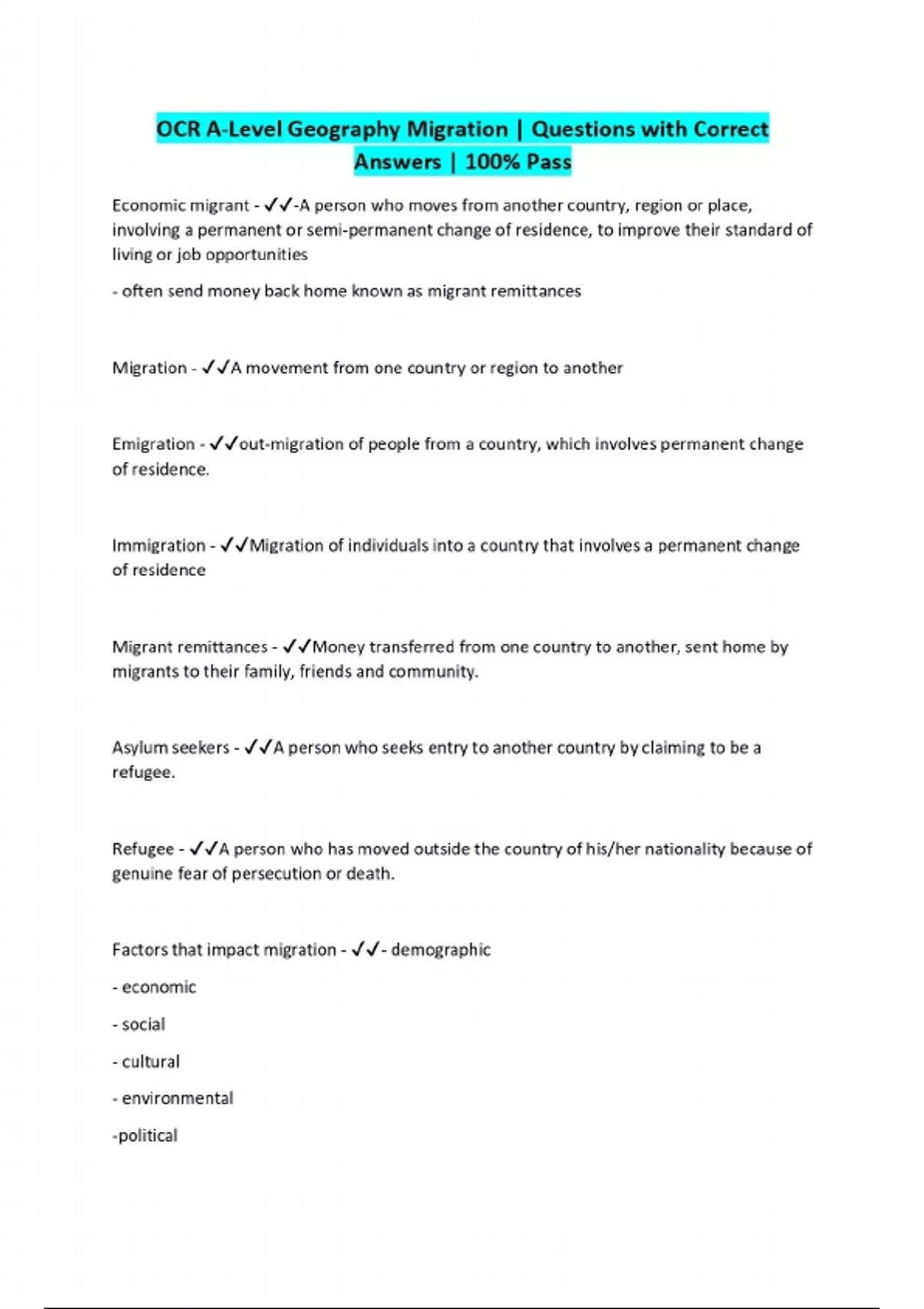 OCR A-Level Geography Migration | Questions with Correct Answers | 100% Pass

Economic migrant - ✓✓-A person who moves from another country, region or place, involving a permanent or semi-permanent change of residence, to improve their standard of living or job opportunities

- often send money back home known as migrant remittances

Migration - ✓✓A movement from one country or region to another

Emigration - ✓✓out-migration of people from a country, which involves permanent change of residence.

Immigration - ✓✓Migration of individuals into a country that involves a permanent change of residence

Migrant remittances - ✓✓Money transferred from one country to another, sent home by migrants to their family, friends and community.

Asylum seekers - ✓✓A person who seeks entry to another country by claiming to be a refugee.

Refugee - ✓✓A person who has moved outside the country of his/her nationality because of genuine fear of persecution or death.

Factors that impact migration - ✓✓- demographic

- economic

- social

- cultural

- environmental

-political